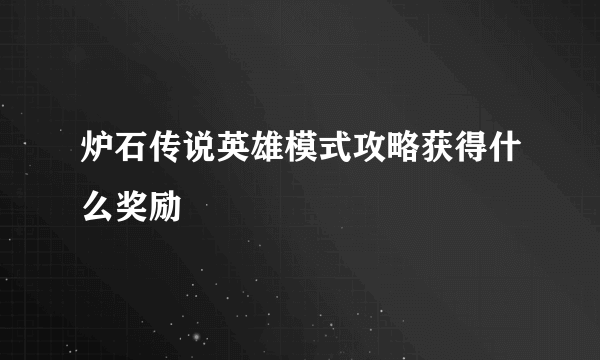 炉石传说英雄模式攻略获得什么奖励